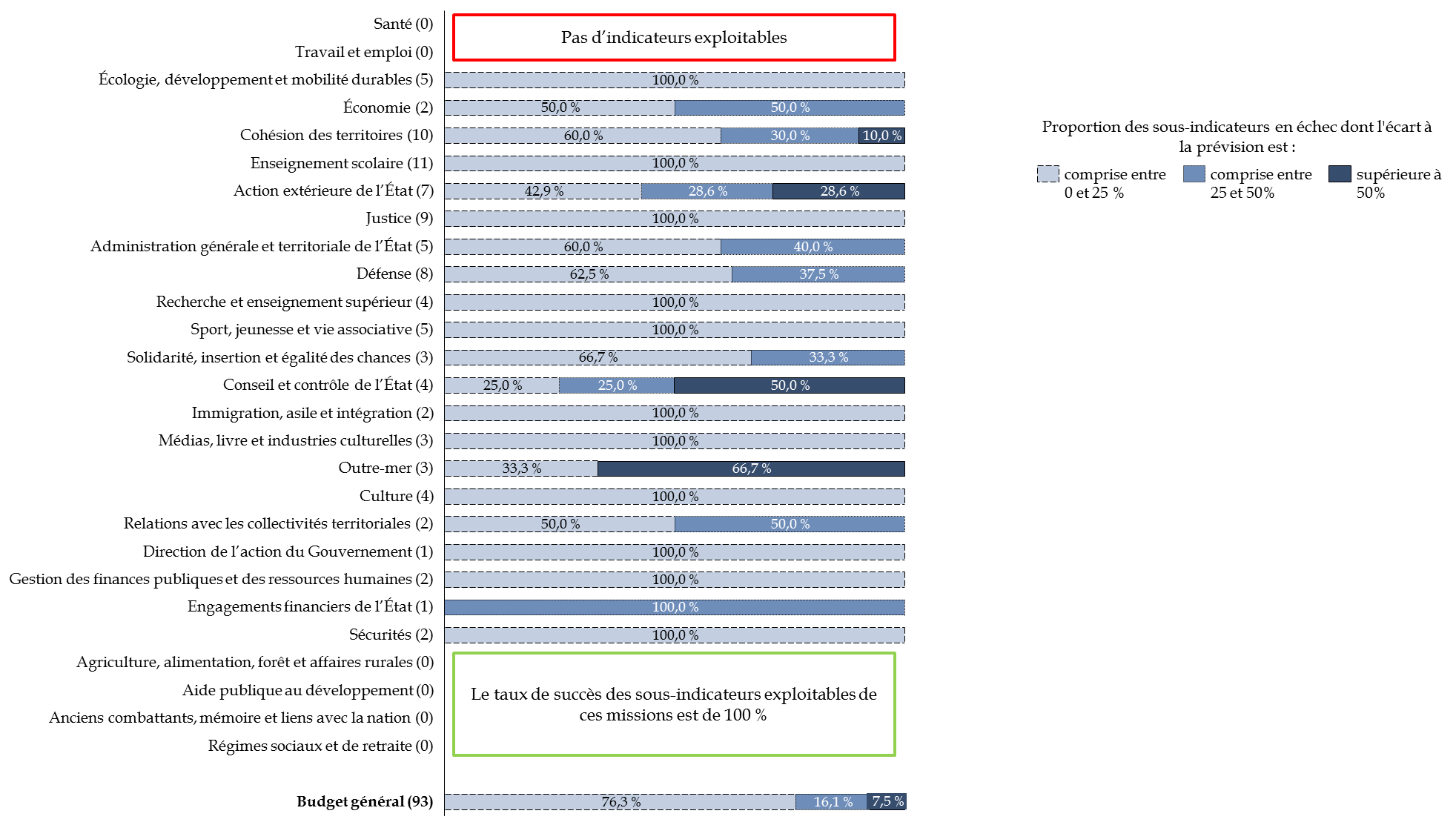 Santé (0)
Travail et emploi (0)
Pas d'indicateurs exploitables
Écologie, développement et mobilité durables (5) 100,0 %
Économie (2) 50,0 % 50,0 %
Cohésion des territoires (10) 60,0 % 30,0 % 10,0 %
Enseignement scolaire (11) 100,0 %
Action extérieure de l'État (7) 42,9 % 28,6 % 28,6 %
Justice (9) 100,0 %
Administration générale et territoriale de l'État (5) 60,0 % 40,0 %
Défense (8) 62,5 % 37,5 %
Recherche et enseignement supérieur (4) 100,0 %
Sport, jeunesse et vie associative (5) 100,0 %
Solidarité, insertion et égalité des chances (3) 66,7 % 33,3 %
Conseil et contrôle de l'État (4) 25,0 % 25,0 % 50,0 %
Immigration, asile et intégration (2) 100,0 %
Médias, livre et industries culturelles (3) 100,0 %
Outre-mer (3) 33,3 % 66,7 %
Culture (4) 100,0 %
Relations avec les collectivités territoriales (2) 50,0 % 50,0 %
Direction de l'action du Gouvernement (1) 100,0 %
Gestion des finances publiques et des ressources humaines (2) 100,0 %
Engagements financiers de l'État (1) 100,0 %
Sécurités (2) 100,0 %
Agriculture, alimentation, forêt et affaires rurales (0)
Aide publique au développement (0)
Anciens combattants, mémoire et liens avec la nation (0)
Régimes sociaux et de retraite (0)
Le taux de succès des sous-indicateurs exploitables de ces missions est de 100 %
**Budget général (93)** 76,3 % 16,1 % 7,5 %

Proportion des sous-indicateurs en échec dont l'écart à la prévision est :
comprise entre 0 et 25 %
comprise entre 25 et 50%
supérieure à 50%